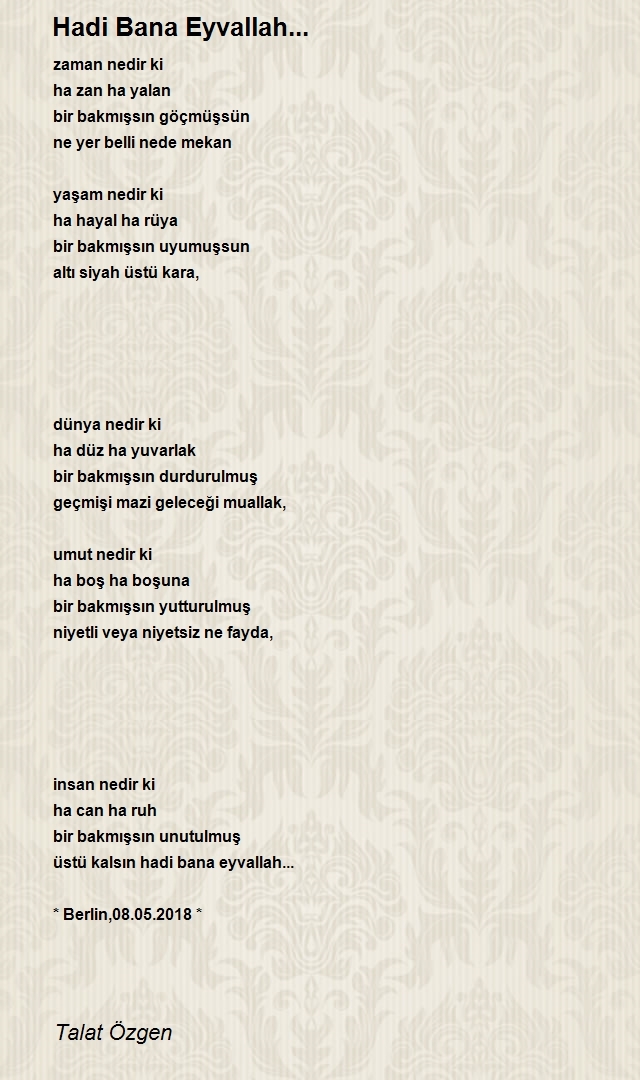 Hadi Bana Eyvallah...

zaman nedir ki
ha zan ha yalan
bir bakmışsın göçmüşsün
ne yer belli nede mekan

yaşam nedir ki
ha hayal ha rüya
bir bakmışsın uyumuşsun
altı siyah üstü kara,

dünya nedir ki
ha düz ha yuvarlak
bir bakmışsın durdurulmuş
geçmişi mazi geleceği muallak,

umut nedir ki
ha boş ha boşuna
bir bakmışsın yutturulmuş
niyetli veya niyetsiz ne fayda,

insan nedir ki
ha can ha ruh
bir bakmışsın unutulmuş
üstü kalsın hadi bana eyvallah...

* Berlin,08.05.2018 *

Talat Özgen